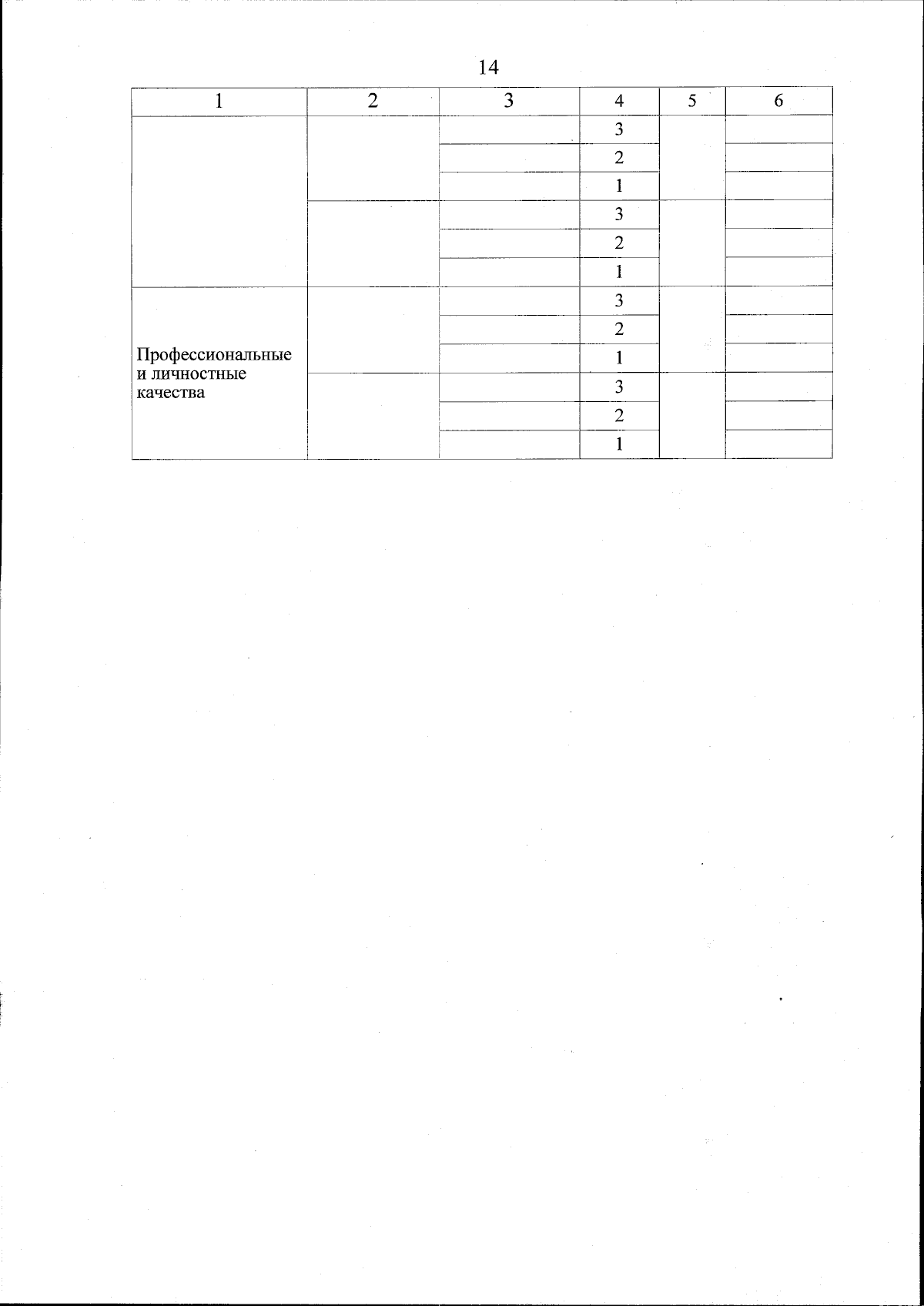 14

| 1 | 2 | 3 | 4 | 5 | 6 |
|---|---|---|---|---|---|
| | | | 3 | | |
| | | | 2 | | |
| | | | 1 | | |
| | | | 3 | | |
| | | | 2 | | |
| | | | 1 | | |
| Профессиональные и личностные качества | | | 3 | | |
| | | | 2 | | |
| | | | 1 | | |
| | | | 3 | | |
| | | | 2 | | |
| | | | 1 | | |